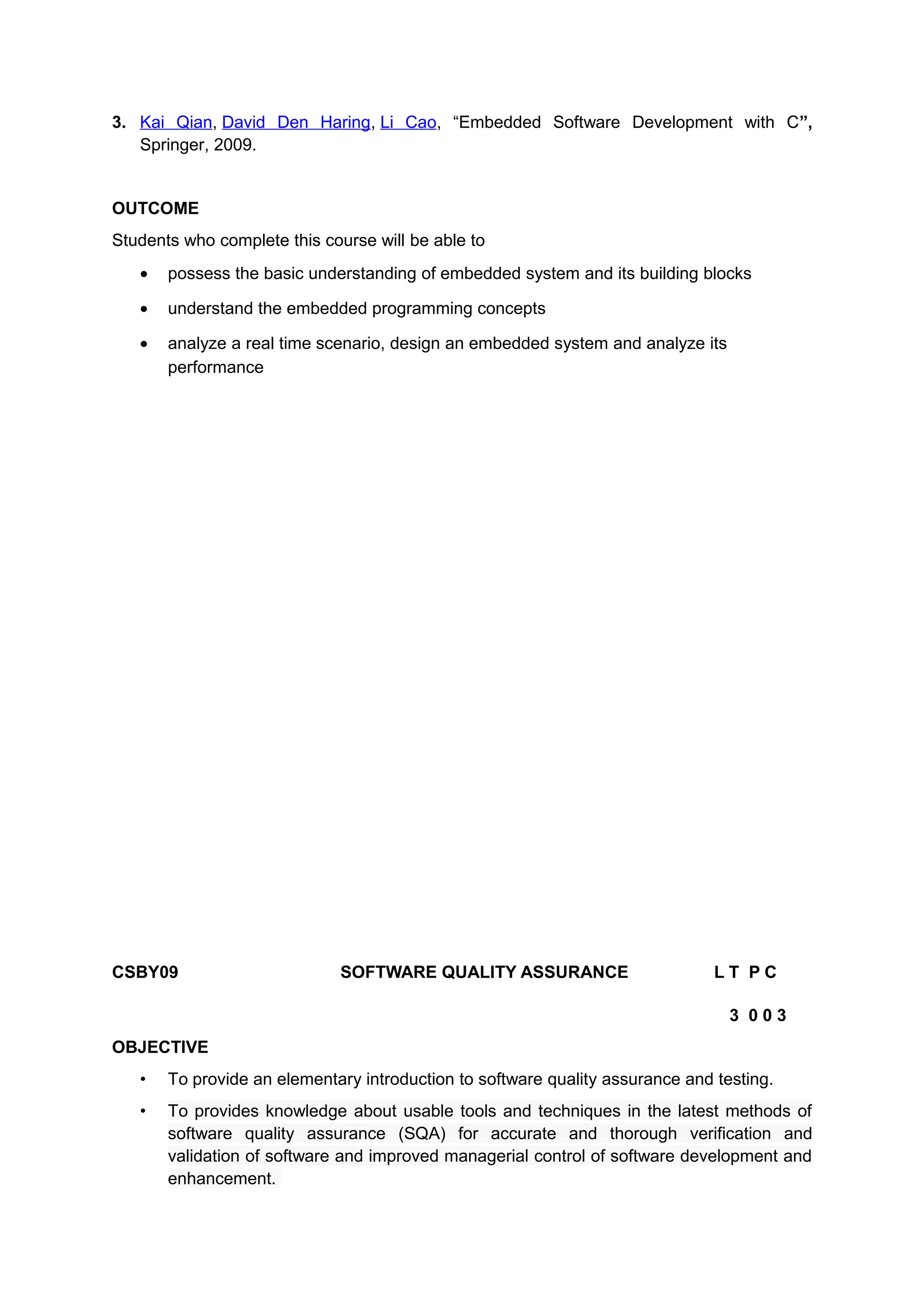 3. Kai Qian, David Den Haring, Li Cao, “Embedded Software Development with C”, Springer, 2009.

OUTCOME

Students who complete this course will be able to

• possess the basic understanding of embedded system and its building blocks
• understand the embedded programming concepts
• analyze a real time scenario, design an embedded system and analyze its performance

CSBY09 SOFTWARE QUALITY ASSURANCE L T P C

3 0 0 3

OBJECTIVE

• To provide an elementary introduction to software quality assurance and testing.
• To provides knowledge about usable tools and techniques in the latest methods of software quality assurance (SQA) for accurate and thorough verification and validation of software and improved managerial control of software development and enhancement.